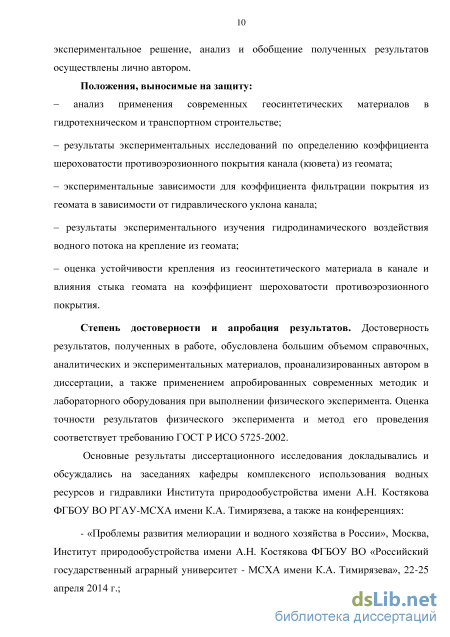 10

экспериментальное решение, анализ и обобщение полученных результатов осуществлены лично автором.

Положения, выносимые на защиту:

– анализ применения современных геосинтетических материалов в гидротехническом и транспортном строительстве;

– результаты экспериментальных исследований по определению коэффициента шероховатости противоэрозионного покрытия канала (кювета) из геомата;

– экспериментальные зависимости для коэффициента фильтрации покрытия из геомата в зависимости от гидравлического уклона канала;

– результаты экспериментального изучения гидродинамического воздействия водного потока на крепление из геомата;

– оценка устойчивости крепления из геосинтетического материала в канале и влияния стыка геомата на коэффициент шероховатости противоэрозионного покрытия.

Степень достоверности и апробация результатов. Достоверность результатов, полученных в работе, обусловлена большим объемом справочных, аналитических и экспериментальных материалов, проанализированных автором в диссертации, а также применением апробированных современных методик и лабораторного оборудования при выполнении физического эксперимента. Оценка точности результатов физического эксперимента и метод его проведения соответствует требованию ГОСТ Р ИСО 5725-2002.

Основные результаты диссертационного исследования докладывались и обсуждались на заседаниях кафедры комплексного использования водных ресурсов и гидравлики Института природообустройства имени А.Н. Костякова ФГБОУ ВО РГАУ-МСХА имени К.А. Тимирязева, а также на конференциях:

- «Проблемы развития мелиорации и водного хозяйства в России», Москва, Институт природообустройства имени А.Н. Костякова ФГБОУ ВО «Российский государственный аграрный университет - МСХА имени К.А. Тимирязева», 22-25 апреля 2014 г.;

dsLib.net
библиотека диссертаций